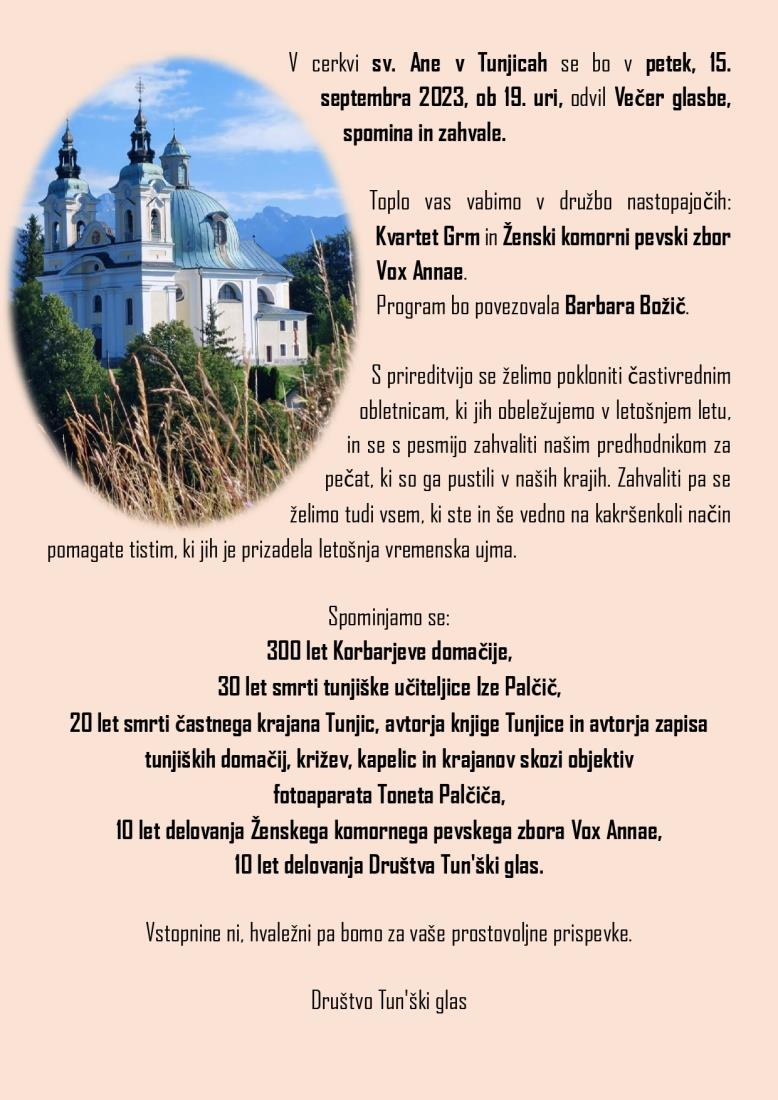 V cerkvi sv. Ane v Tunjicah se bo v petek, 15. septembra 2023, ob 19. uri, odvil Večer glasbe, spomina in zahvale.

Toplo vas vabimo v družbo nastopajočih: Kvartet Grm in Ženski komorni pevski zbor Vox Annae.
Program bo povezovala Barbara Božič.

S prireditvijo se želimo pokloniti častivrednim obletnicam, ki jih obeležujemo v letošnjem letu, in se s pesmijo zahvaliti našim predhodnikom za pečat, ki so ga pustili v naših krajih. Zahvaliti pa se želimo tudi vsem, ki ste in še vedno na kakršenkoli način pomagate tistim, ki jih je prizadela letošnja vremenska ujma.

Spominjamo se:
300 let Korbarjeve domačije,
30 let smrti tunjiške učiteljice Ize Palčič,
20 let smrti častnega krajana Tunjic, avtorja knjige Tunjice in avtorja zapisa tunjiških domačij, križev, kapelic in krajanov skozi objektiv fotoaparata Toneta Palčiča,
10 let delovanja Ženskega komornega pevskega zbora Vox Annae,
10 let delovanja Društva Tun'ški glas.

Vstopnine ni, hvaležni pa bomo za vaše prostovoljne prispevke.

Društvo Tun'ški glas